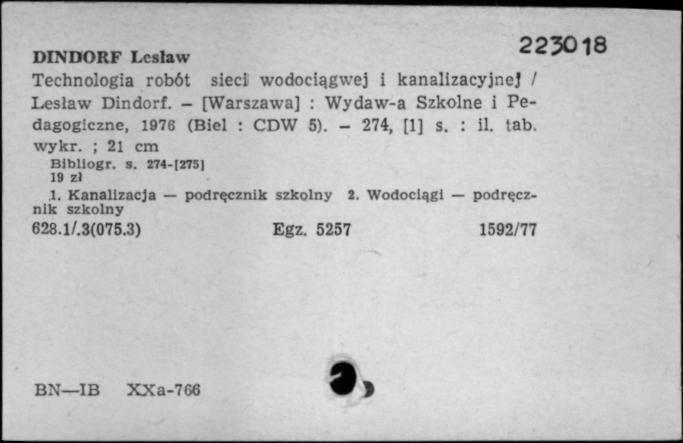 DINDORF Lesław
223018

Technologia robót sieci wodociągwej i kanalizacyjnej / Lesław Dindorf. – [Warszawa] : Wydaw-a Szkolne i Pedagogiczne, 1976 (Biel : CDW 5). – 274, [1] s. : il. tab. wykr. ; 21 cm
Bibliogr. s. 274-[275]
19 zł
1. Kanalizacja — podręcznik szkolny 2. Wodociągi — podręcznik szkolny
628.1/.3(075.3) Egz. 5257 1592/77

BN—IB XXa-766